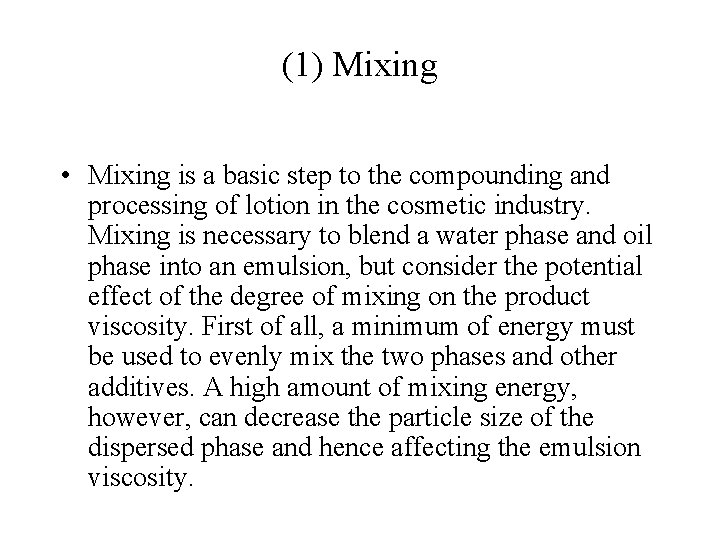 (1) Mixing

• Mixing is a basic step to the compounding and processing of lotion in the cosmetic industry. Mixing is necessary to blend a water phase and oil phase into an emulsion, but consider the potential effect of the degree of mixing on the product viscosity. First of all, a minimum of energy must be used to evenly mix the two phases and other additives. A high amount of mixing energy, however, can decrease the particle size of the dispersed phase and hence affecting the emulsion viscosity.